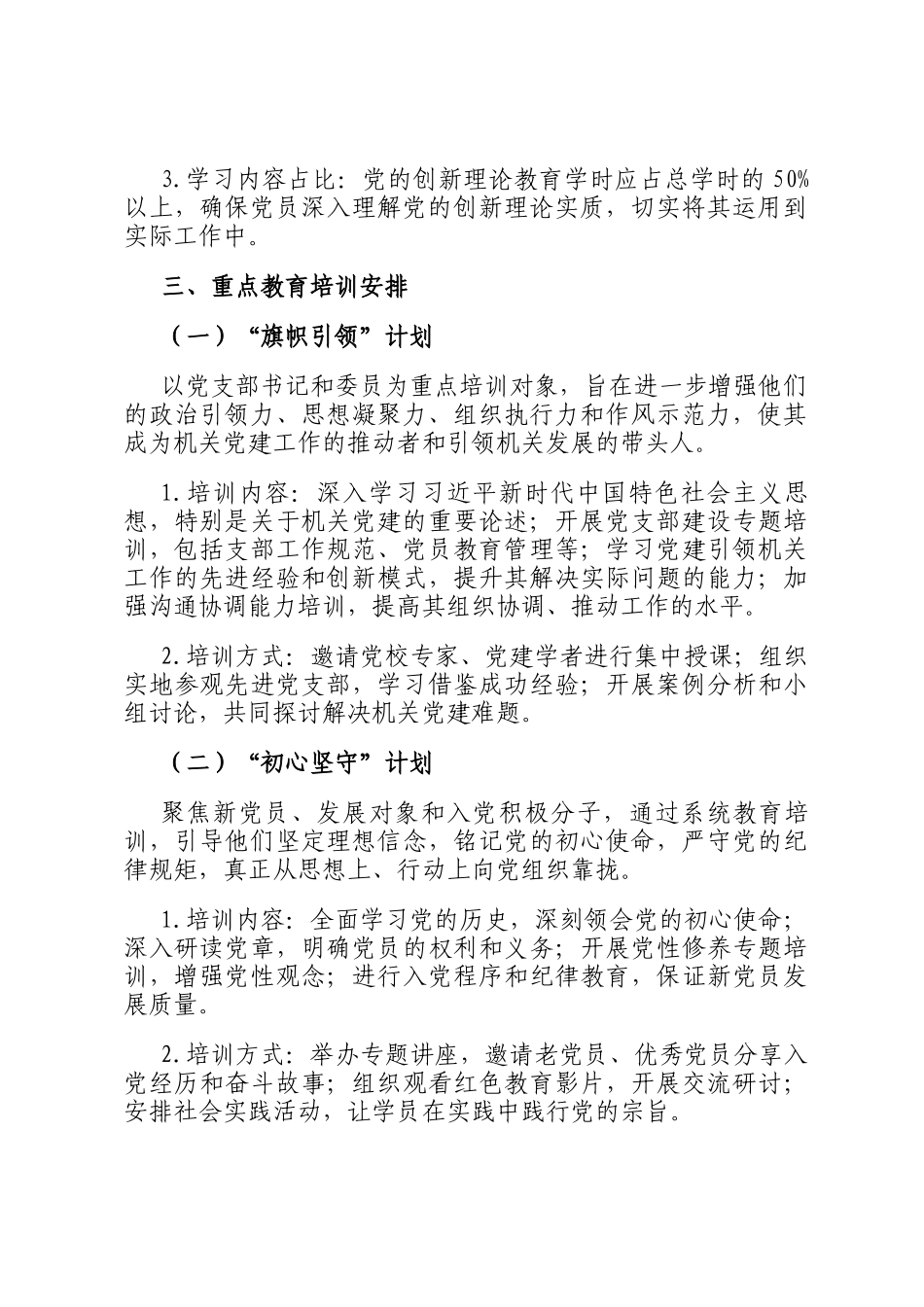 3.学习内容占比：党的创新理论教育学时应占总学时的 50%以上，确保党员深入理解党的创新理论实质，切实将其运用到实际工作中。

三、重点教育培训安排

（一）“旗帜引领”计划

以党支部书记和委员为重点培训对象，旨在进一步增强他们的政治引领力、思想凝聚力、组织执行力和作风示范力，使其成为机关党建工作的推动者和引领机关发展的带头人。

1.培训内容：深入学习习近平新时代中国特色社会主义思想，特别是关于机关党建的重要论述；开展党支部建设专题培训，包括支部工作规范、党员教育管理等；学习党建引领机关工作的先进经验和创新模式，提升其解决实际问题的能力；加强沟通协调能力培训，提高其组织协调、推动工作的水平。

2.培训方式：邀请党校专家、党建学者进行集中授课；组织实地参观先进党支部，学习借鉴成功经验；开展案例分析和小组讨论，共同探讨解决机关党建难题。

（二）“初心坚守”计划

聚焦新党员、发展对象和入党积极分子，通过系统教育培训，引导他们坚定理想信念，铭记党的初心使命，严守党的纪律规矩，真正从思想上、行动上向党组织靠拢。

1.培训内容：全面学习党的历史，深刻领会党的初心使命；深入研读党章，明确党员的权利和义务；开展党性修养专题培训，增强党性观念；进行入党程序和纪律教育，保证新党员发展质量。

2.培训方式：举办专题讲座，邀请老党员、优秀党员分享入党经历和奋斗故事；组织观看红色教育影片，开展交流研讨；安排社会实践活动，让学员在实践中践行党的宗旨。